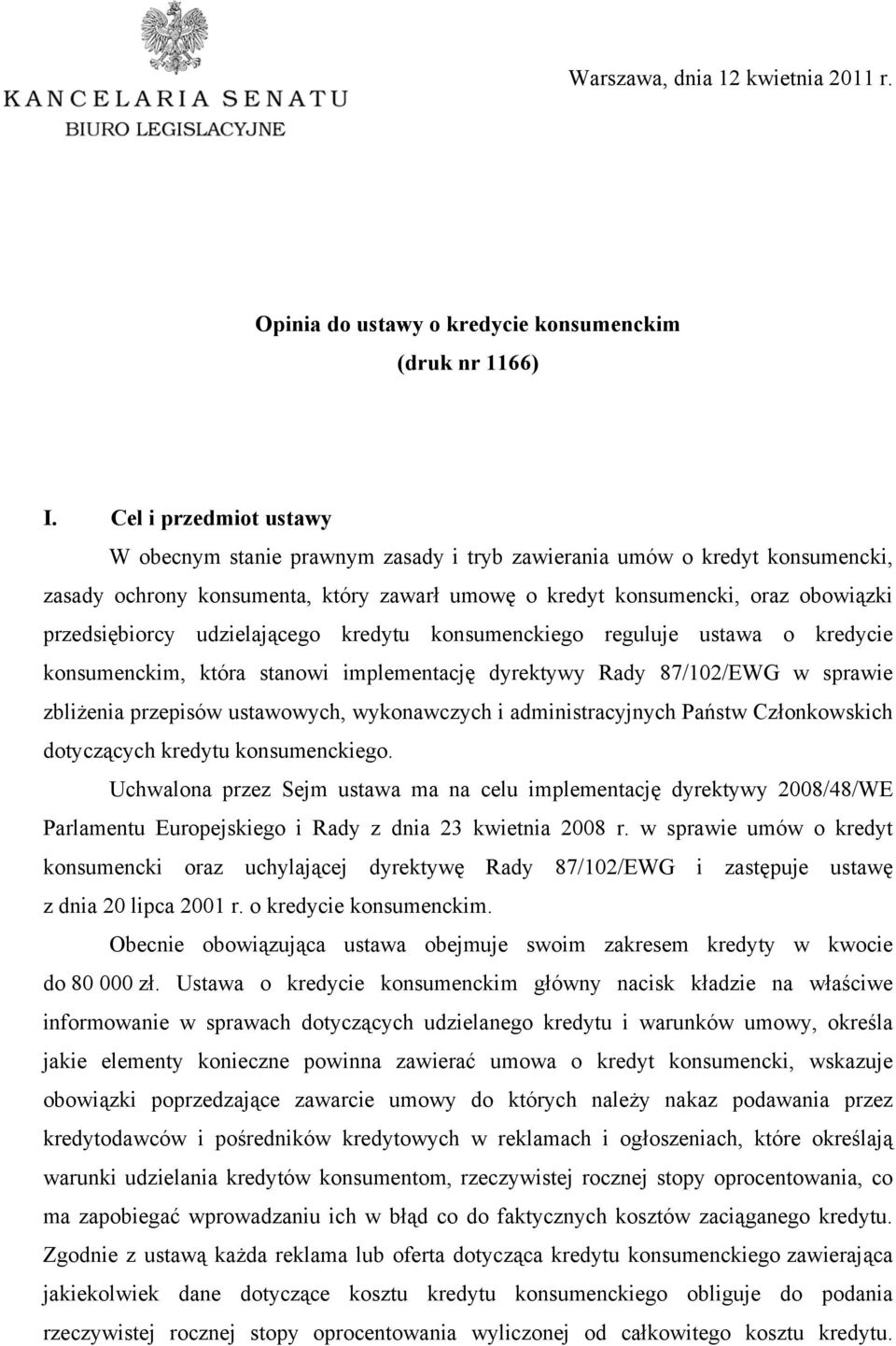 KANCELARIA SENATU
BIURO LEGISLACYJNE

Warszawa, dnia 12 kwietnia 2011 r.

Opinia do ustawy o kredycie konsumenckim
(druk nr 1166)

I. Cel i przedmiot ustawy

W obecnym stanie prawnym zasady i tryb zawierania umów o kredyt konsumencki, zasady ochrony konsumenta, który zawarł umowę o kredyt konsumencki, oraz obowiązki przedsiębiorcy udzielającego kredytu konsumenckiego reguluje ustawa o kredycie konsumenckim, która stanowi implementację dyrektywy Rady 87/102/EWG w sprawie zbliżenia przepisów ustawowych, wykonawczych i administracyjnych Państw Członkowskich dotyczących kredytu konsumenckiego.

Uchwalona przez Sejm ustawa ma na celu implementację dyrektywy 2008/48/WE Parlamentu Europejskiego i Rady z dnia 23 kwietnia 2008 r. w sprawie umów o kredyt konsumencki oraz uchylającej dyrektywę Rady 87/102/EWG i zastępuje ustawę z dnia 20 lipca 2001 r. o kredycie konsumenckim.

Obecnie obowiązująca ustawa obejmuje swoim zakresem kredyty w kwocie do 80 000 zł. Ustawa o kredycie konsumenckim główny nacisk kładzie na właściwe informowanie w sprawach dotyczących udzielanego kredytu i warunków umowy, określa jakie elementy konieczne powinna zawierać umowa o kredyt konsumencki, wskazuje obowiązki poprzedzające zawarcie umowy do których należy nakaz podawania przez kredytodawców i pośredników kredytowych w reklamach i ogłoszeniach, które określają warunki udzielania kredytów konsumentom, rzeczywistej rocznej stopy oprocentowania, co ma zapobiegać wprowadzaniu ich w błąd co do faktycznych kosztów zaciąganego kredytu. Zgodnie z ustawą każda reklama lub oferta dotycząca kredytu konsumenckiego zawierająca jakiekolwiek dane dotyczące kosztu kredytu konsumenckiego obliguje do podania rzeczywistej rocznej stopy oprocentowania wyliczonej od całkowitego kosztu kredytu.